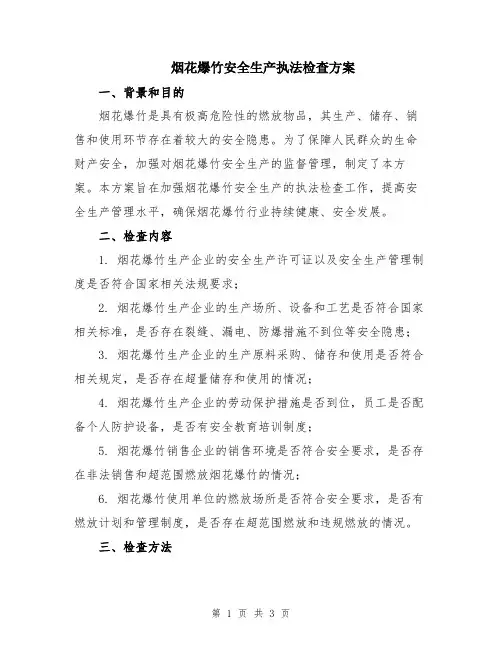 烟花爆竹安全生产执法检查方案

一、背景和目的

烟花爆竹是具有极高危险性的燃放物品，其生产、储存、销售和使用环节存在着较大的安全隐患。为了保障人民群众的生命财产安全，加强对烟花爆竹安全生产的监督管理，制定了本方案。本方案旨在加强烟花爆竹安全生产的执法检查工作，提高安全生产管理水平，确保烟花爆竹行业持续健康、安全发展。

二、检查内容

1. 烟花爆竹生产企业的安全生产许可证以及安全生产管理制度是否符合国家相关法规要求；

2. 烟花爆竹生产企业的生产场所、设备和工艺是否符合国家相关标准，是否存在裂缝、漏电、防爆措施不到位等安全隐患；

3. 烟花爆竹生产企业的生产原料采购、储存和使用是否符合相关规定，是否存在超量储存和使用的情况；

4. 烟花爆竹生产企业的劳动保护措施是否到位，员工是否配备个人防护设备，是否有安全教育培训制度；

5. 烟花爆竹销售企业的销售环境是否符合安全要求，是否存在非法销售和超范围燃放烟花爆竹的情况；

6. 烟花爆竹使用单位的燃放场所是否符合安全要求，是否有燃放计划和管理制度，是否存在超范围燃放和违规燃放的情况。

三、检查方法

第 1 页 共 3 页